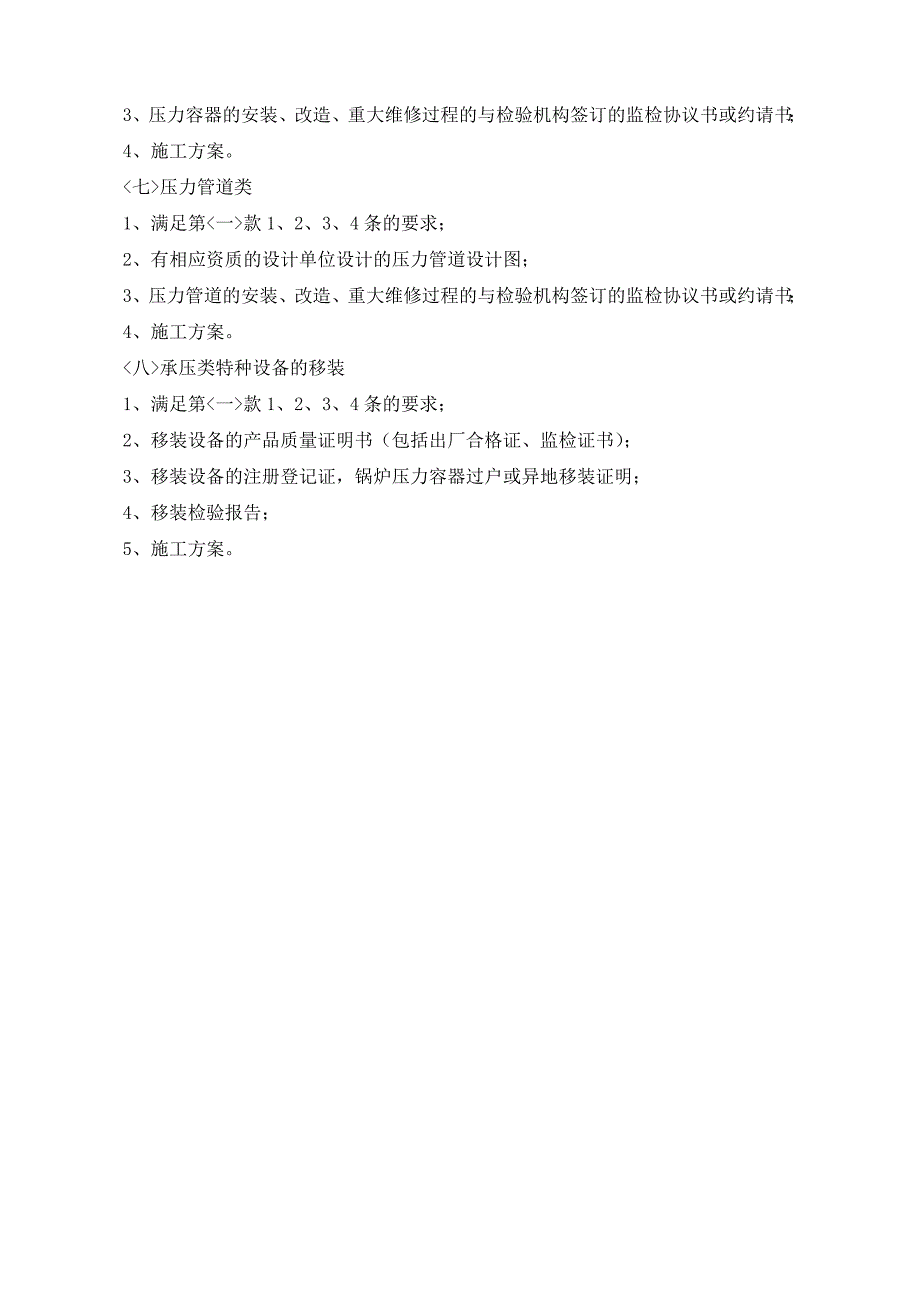 3、压力容器的安装、改造、重大维修过程的与检验机构签订的监检协议书或约请书;

4、施工方案。

<七>压力管道类

1、满足第<一>款 1、2、3、4 条的要求;

2、有相应资质的设计单位设计的压力管道设计图;

3、压力管道的安装、改造、重大维修过程的与检验机构签订的监检协议书或约请书;

4、施工方案。

<八>承压类特种设备的移装

1、满足第<一>款 1、2、3、4 条的要求;

2、移装设备的产品质量证明书(包括出厂合格证、监检证书);

3、移装设备的注册登记证,锅炉压力容器过户或异地移装证明;

4、移装检验报告;

5、施工方案。